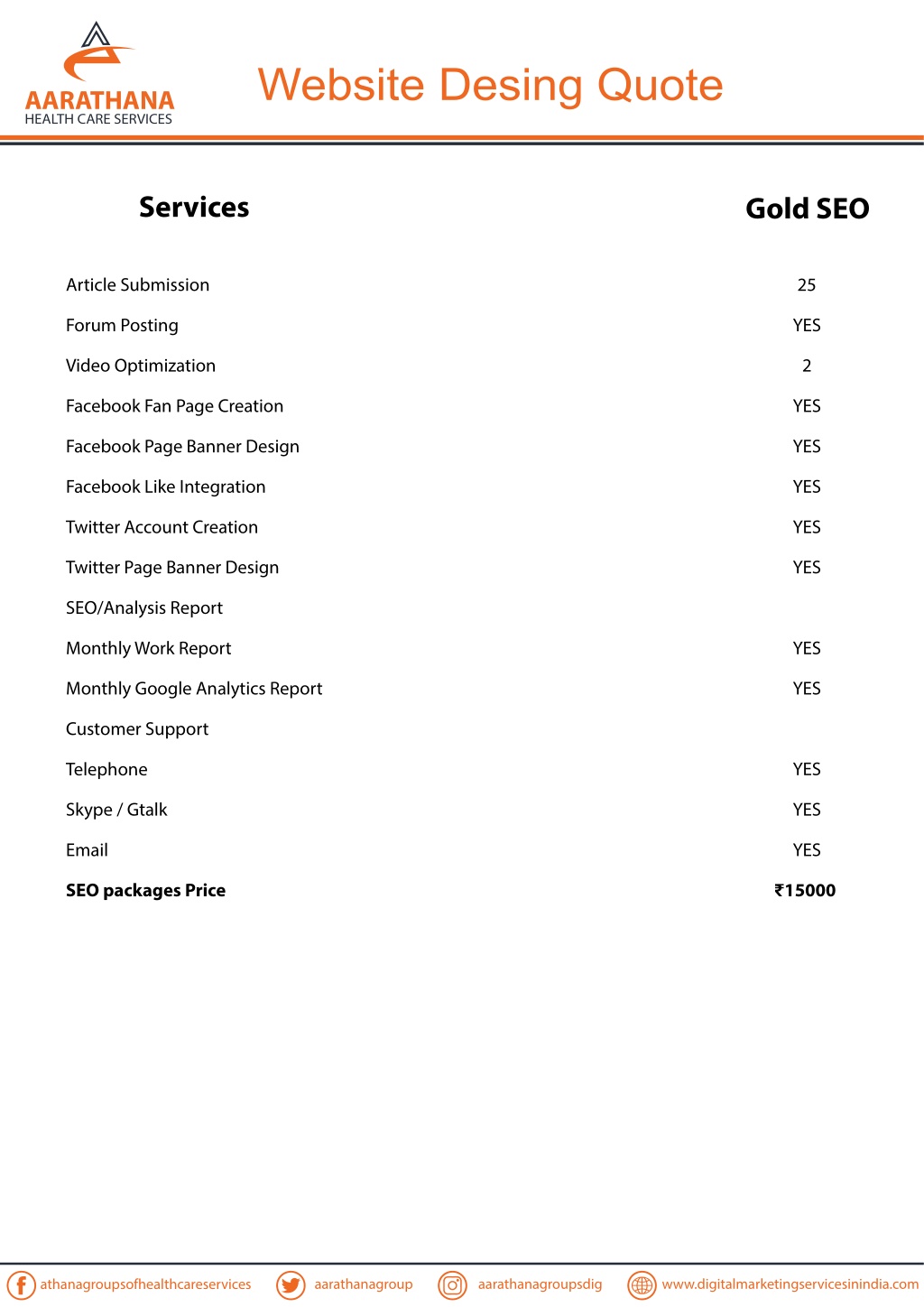 AARATHANA
HEALTH CARE SERVICES

Website Desing Quote

| Services | Gold SEO |
|---|---|
| Article Submission | 25 |
| Forum Posting | YES |
| Video Optimization | 2 |
| Facebook Fan Page Creation | YES |
| Facebook Page Banner Design | YES |
| Facebook Like Integration | YES |
| Twitter Account Creation | YES |
| Twitter Page Banner Design | YES |
| SEO/Analysis Report | |
| Monthly Work Report | YES |
| Monthly Google Analytics Report | YES |
| Customer Support | |
| Telephone | YES |
| Skype / Gtalk | YES |
| Email | YES |
| **SEO packages Price** | **₹15000** |

athanagroupsofhealthcareservices aarathanagroup aarathanagroupsdig www.digitalmarketingservicesinindia.com